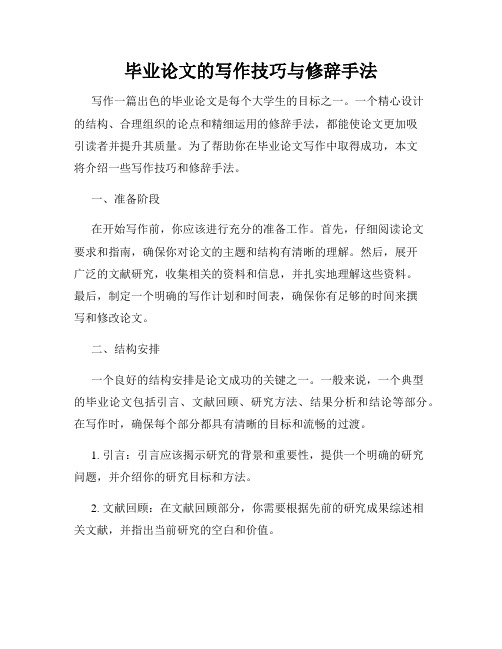 毕业论文的写作技巧与修辞手法

写作一篇出色的毕业论文是每个大学生的目标之一。一个精心设计的结构、合理组织的论点和精细运用的修辞手法，都能使论文更加吸引读者并提升其质量。为了帮助你在毕业论文写作中取得成功，本文将介绍一些写作技巧和修辞手法。

一、准备阶段

在开始写作前，你应该进行充分的准备工作。首先，仔细阅读论文要求和指南，确保你对论文的主题和结构有清晰的理解。然后，展开广泛的文献研究，收集相关的资料和信息，并扎实地理解这些资料。最后，制定一个明确的写作计划和时间表，确保你有足够的时间来撰写和修改论文。

二、结构安排

一个良好的结构安排是论文成功的关键之一。一般来说，一个典型的毕业论文包括引言、文献回顾、研究方法、结果分析和结论等部分。在写作时，确保每个部分都具有清晰的目标和流畅的过渡。

1. 引言：引言应该揭示研究的背景和重要性，提供一个明确的研究问题，并介绍你的研究目标和方法。

2. 文献回顾：在文献回顾部分，你需要根据先前的研究成果综述相关文献，并指出当前研究的空白和价值。